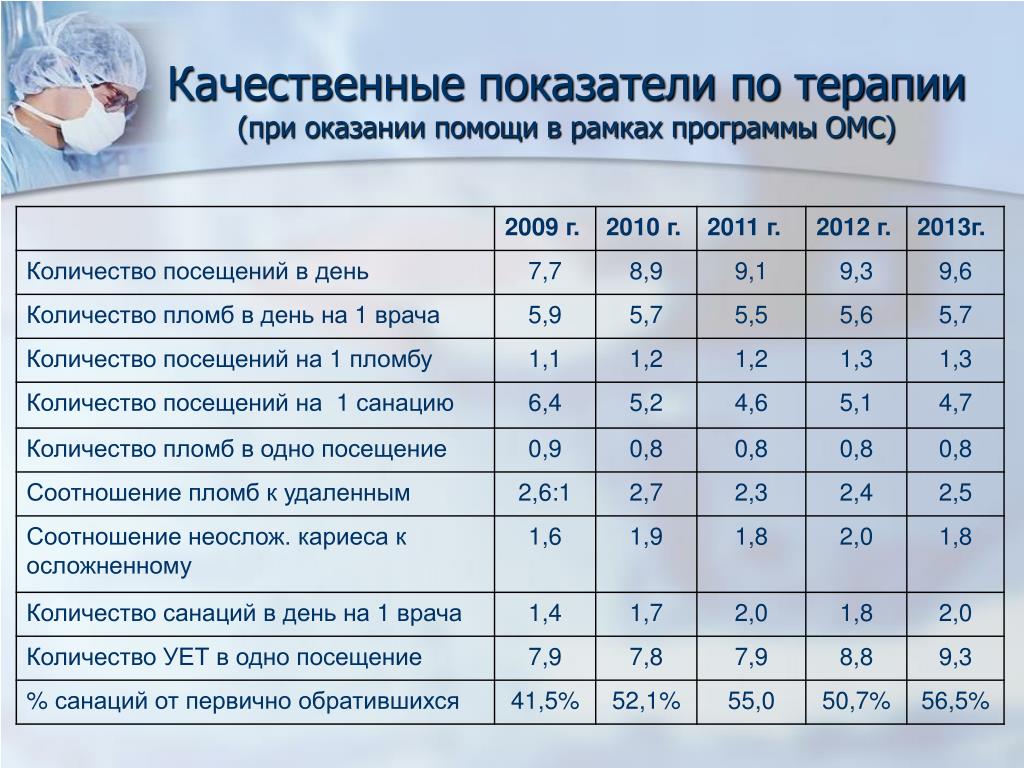 Качественные показатели по терапии
(при оказании помощи в рамках программы ОМС)

| | 2009 г. | 2010 г. | 2011 г. | 2012 г. | 2013г. |
|---|---|---|---|---|---|
| Количество посещений в день | 7,7 | 8,9 | 9,1 | 9,3 | 9,6 |
| Количество пломб в день на 1 врача | 5,9 | 5,7 | 5,5 | 5,6 | 5,7 |
| Количество посещений на 1 пломбу | 1,1 | 1,2 | 1,2 | 1,3 | 1,3 |
| Количество посещений на 1 санацию | 6,4 | 5,2 | 4,6 | 5,1 | 4,7 |
| Количество пломб в одно посещение | 0,9 | 0,8 | 0,8 | 0,8 | 0,8 |
| Соотношение пломб к удаленным | 2,6:1 | 2,7 | 2,3 | 2,4 | 2,5 |
| Соотношение неослож. кариеса к осложненному | 1,6 | 1,9 | 1,8 | 2,0 | 1,8 |
| Количество санаций в день на 1 врача | 1,4 | 1,7 | 2,0 | 1,8 | 2,0 |
| Количество УЕТ в одно посещение | 7,9 | 7,8 | 7,9 | 8,8 | 9,3 |
| % санаций от первично обратившихся | 41,5% | 52,1% | 55,0 | 50,7% | 56,5% |